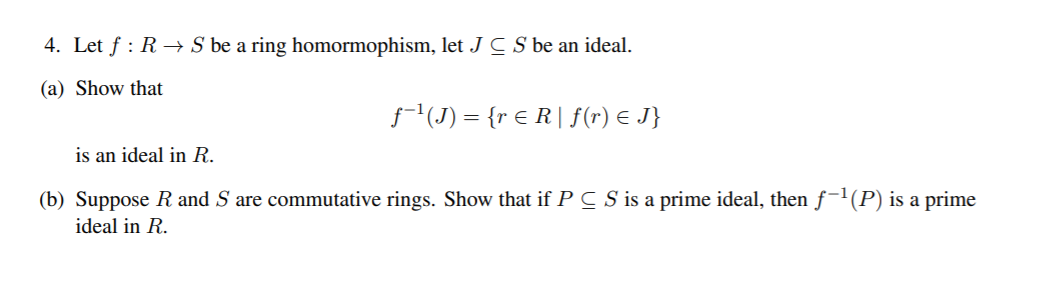 4. Let $f : R \to S$ be a ring homormophism, let $J \subseteq S$ be an ideal.

(a) Show that

$$f^{-1}(J) = \{r \in R \mid f(r) \in J\}$$

is an ideal in $R$.

(b) Suppose $R$ and $S$ are commutative rings. Show that if $P \subseteq S$ is a prime ideal, then $f^{-1}(P)$ is a prime ideal in $R$.